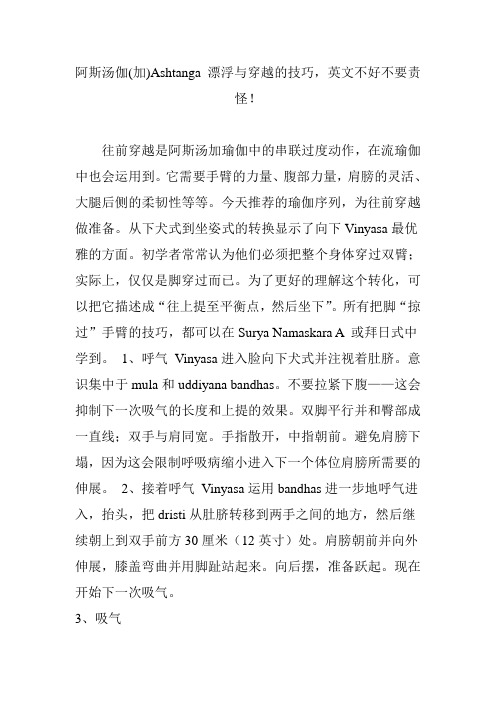 阿斯汤伽(加)Ashtanga 漂浮与穿越的技巧，英文不好不要责怪！

往前穿越是阿斯汤加瑜伽中的串联过度动作，在流瑜伽中也会运用到。它需要手臂的力量、腹部力量，肩膀的灵活、大腿后侧的柔韧性等等。今天推荐的瑜伽序列，为往前穿越做准备。从下犬式到坐姿式的转换显示了向下 Vinyasa 最优雅的方面。初学者常常认为他们必须把整个身体穿过双臂；实际上，仅仅是脚穿过而已。为了更好的理解这个转化，可以把它描述成“往上提至平衡点，然后坐下”。所有把脚“掠过”手臂的技巧，都可以在 Surya Namaskara A 或拜日式中学到。 1、呼气 Vinyasa 进入脸向下犬式并注视着肚脐。意识集中于 mula 和 uddiyana bandhas。不要拉紧下腹——这会抑制下一次吸气的长度和上提的效果。双脚平行并和臀部成一直线；双手与肩同宽。手指散开，中指朝前。避免肩膀下塌，因为这会限制呼吸病缩小进入下一个体位肩膀所需要的伸展。 2、接着呼气 Vinyasa 运用 bandhas 进一步地呼气进入，抬头，把 dristi 从肚脐转移到两手之间的地方，然后继续朝上到双手前方 30 厘米（12 英寸）处。肩膀朝前并向外伸展，膝盖弯曲并用脚趾站起来。向后摆，准备跃起。现在开始下一次吸气。

3、吸气